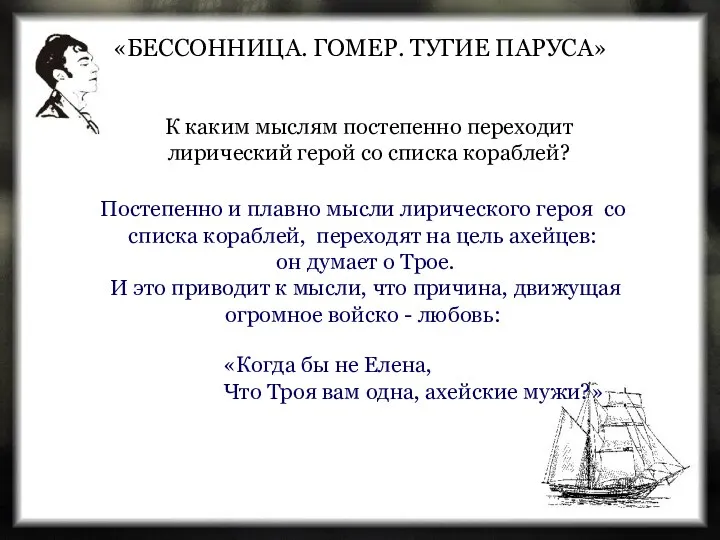 «БЕССОННИЦА. ГОМЕР. ТУГИЕ ПАРУСА»

К каким мыслям постепенно переходит лирический герой со списка кораблей?

Постепенно и плавно мысли лирического героя со списка кораблей, переходят на цель ахейцев: он думает о Трое.
И это приводит к мысли, что причина, движущая огромное войско - любовь:

«Когда бы не Елена,
Что Троя вам одна, ахейские мужи?»